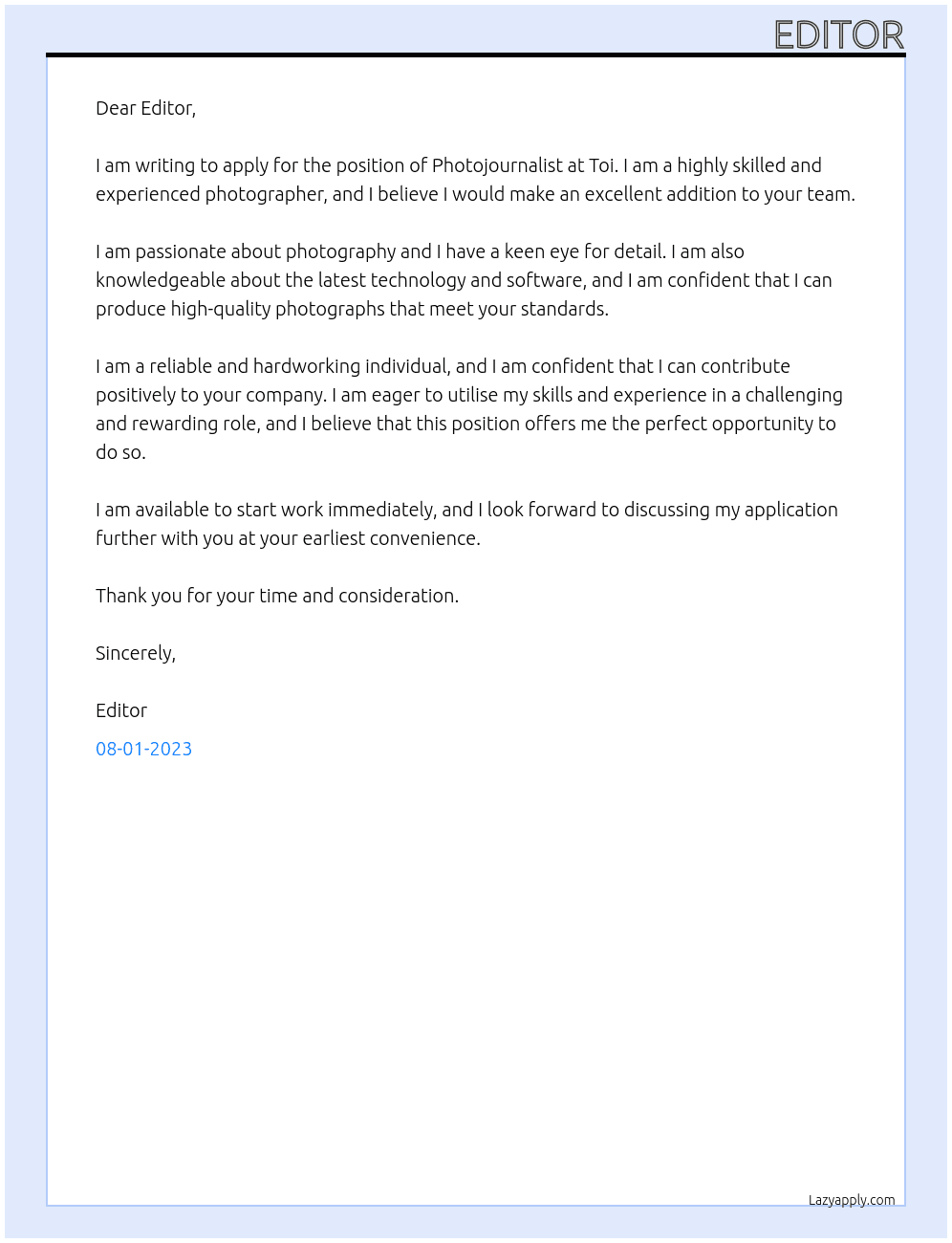 EDITOR

Dear Editor,

I am writing to apply for the position of Photojournalist at Toi. I am a highly skilled and experienced photographer, and I believe I would make an excellent addition to your team.

I am passionate about photography and I have a keen eye for detail. I am also knowledgeable about the latest technology and software, and I am confident that I can produce high-quality photographs that meet your standards.

I am a reliable and hardworking individual, and I am confident that I can contribute positively to your company. I am eager to utilise my skills and experience in a challenging and rewarding role, and I believe that this position offers me the perfect opportunity to do so.

I am available to start work immediately, and I look forward to discussing my application further with you at your earliest convenience.

Thank you for your time and consideration.

Sincerely,

Editor

08-01-2023

Lazyapply.com